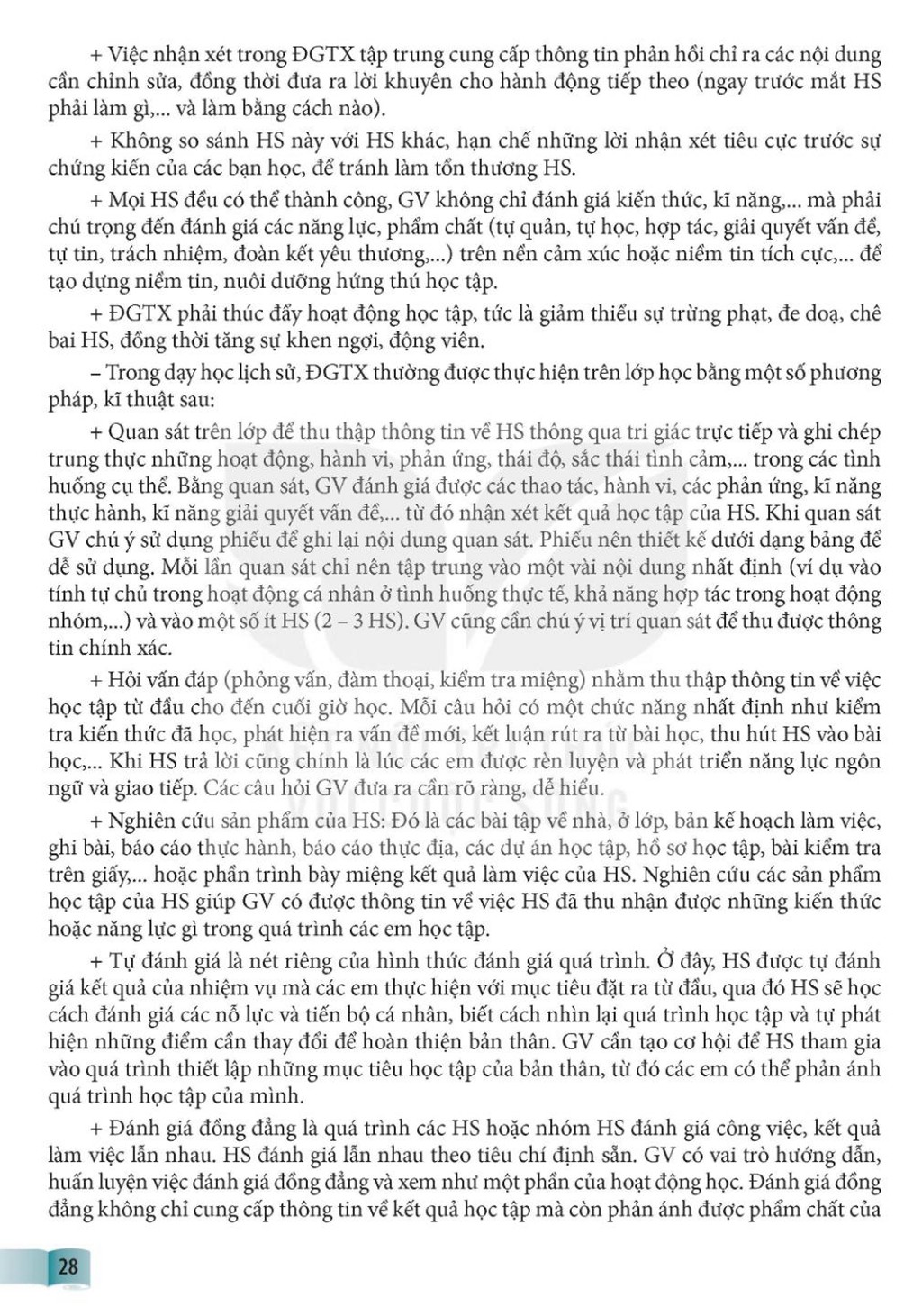 + Việc nhận xét trong ĐGTX tập trung cung cấp thông tin phản hồi chỉ ra các nội dung cần chỉnh sửa, đồng thời đưa ra lời khuyên cho hành động tiếp theo (ngay trước mắt HS phải làm gì,... và làm bằng cách nào).

+ Không so sánh HS này với HS khác, hạn chế những lời nhận xét tiêu cực trước sự chứng kiến của các bạn học, để tránh làm tổn thương HS.

+ Mọi HS đều có thể thành công, GV không chỉ đánh giá kiến thức, kĩ năng,... mà phải chú trọng đến đánh giá các năng lực, phẩm chất (tự quản, tự học, hợp tác, giải quyết vấn đề, tự tin, trách nhiệm, đoàn kết yêu thương,...) trên nền cảm xúc hoặc niềm tin tích cực,... để tạo dựng niềm tin, nuôi dưỡng hứng thú học tập.

+ ĐGTX phải thúc đẩy hoạt động học tập, tức là giảm thiểu sự trừng phạt, đe doạ, chê bai HS, đồng thời tăng sự khen ngợi, động viên.

– Trong dạy học lịch sử, ĐGTX thường được thực hiện trên lớp học bằng một số phương pháp, kĩ thuật sau:

+ Quan sát trên lớp để thu thập thông tin về HS thông qua tri giác trực tiếp và ghi chép trung thực những hoạt động, hành vi, phản ứng, thái độ, sắc thái tình cảm,... trong các tình huống cụ thể. Bằng quan sát, GV đánh giá được các thao tác, hành vi, các phản ứng, kĩ năng thực hành, kĩ năng giải quyết vấn đề,... từ đó nhận xét kết quả học tập của HS. Khi quan sát GV chú ý sử dụng phiếu để ghi lại nội dung quan sát. Phiếu nên thiết kế dưới dạng bảng để dễ sử dụng. Mỗi lần quan sát chỉ nên tập trung vào một vài nội dung nhất định (ví dụ vào tính tự chủ trong hoạt động cá nhân ở tình huống thực tế, khả năng hợp tác trong hoạt động nhóm,...) và vào một số ít HS (2 – 3 HS). GV cũng cần chú ý vị trí quan sát để thu được thông tin chính xác.

+ Hỏi vấn đáp (phỏng vấn, đàm thoại, kiểm tra miệng) nhằm thu thập thông tin về việc học tập từ đầu cho đến cuối giờ học. Mỗi câu hỏi có một chức năng nhất định như kiểm tra kiến thức đã học, phát hiện ra vấn đề mới, kết luận rút ra từ bài học, thu hút HS vào bài học,... Khi HS trả lời cũng chính là lúc các em được rèn luyện và phát triển năng lực ngôn ngữ và giao tiếp. Các câu hỏi GV đưa ra cần rõ ràng, dễ hiểu.

+ Nghiên cứu sản phẩm của HS: Đó là các bài tập về nhà, ở lớp, bản kế hoạch làm việc, ghi bài, báo cáo thực hành, báo cáo thực địa, các dự án học tập, hồ sơ học tập, bài kiểm tra trên giấy,... hoặc phần trình bày miệng kết quả làm việc của HS. Nghiên cứu các sản phẩm học tập của HS giúp GV có được thông tin về việc HS đã thu nhận được những kiến thức hoặc năng lực gì trong quá trình các em học tập.

+ Tự đánh giá là nét riêng của hình thức đánh giá quá trình. Ở đây, HS được tự đánh giá kết quả của nhiệm vụ mà các em thực hiện với mục tiêu đặt ra từ đầu, qua đó HS sẽ học cách đánh giá các nỗ lực và tiến bộ cá nhân, biết cách nhìn lại quá trình học tập và tự phát hiện những điểm cần thay đổi để hoàn thiện bản thân. GV cần tạo cơ hội để HS tham gia vào quá trình thiết lập những mục tiêu học tập của bản thân, từ đó các em có thể phản ánh quá trình học tập của mình.

+ Đánh giá đồng đẳng là quá trình các HS hoặc nhóm HS đánh giá công việc, kết quả làm việc lẫn nhau. HS đánh giá lẫn nhau theo tiêu chí định sẵn. GV có vai trò hướng dẫn, huấn luyện việc đánh giá đồng đẳng và xem như một phần của hoạt động học. Đánh giá đồng đẳng không chỉ cung cấp thông tin về kết quả học tập mà còn phản ánh được phẩm chất của

28